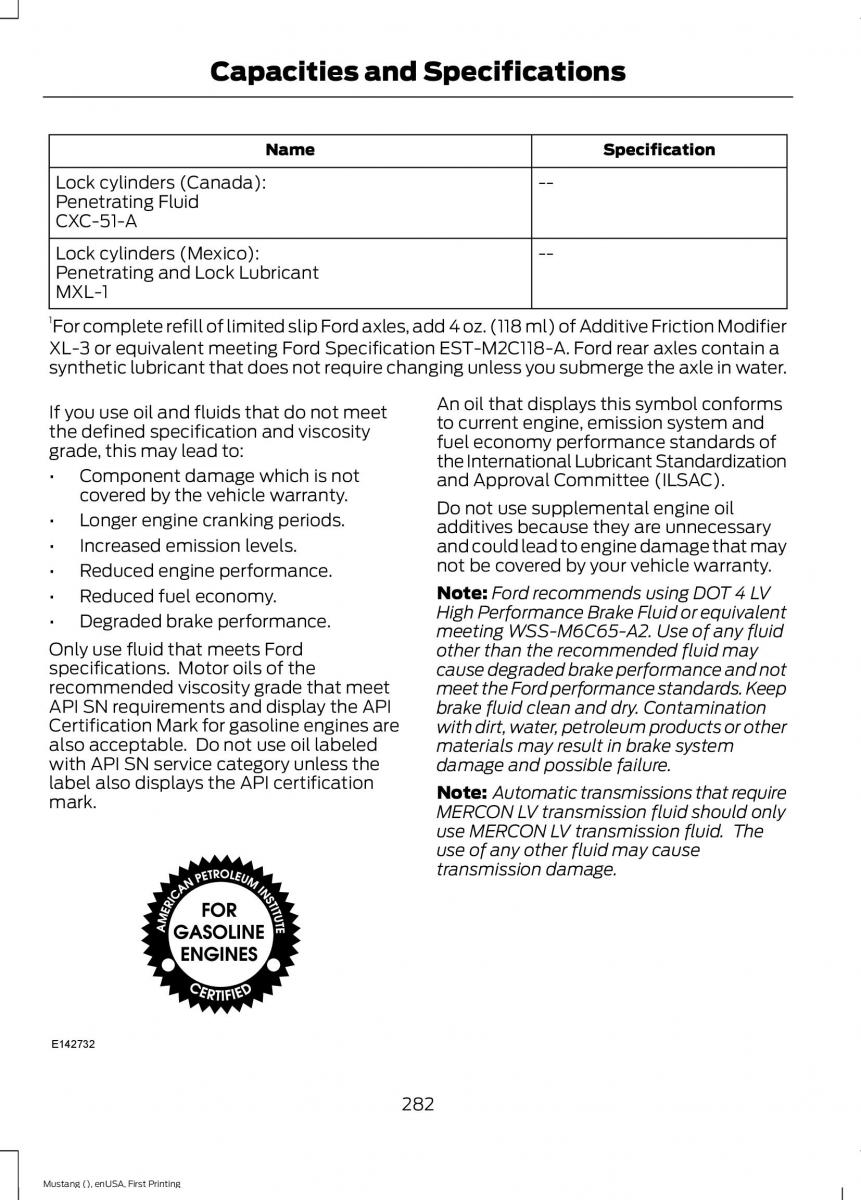 Capacities and Specifications

| Name | Specification |
|---|---|
| Lock cylinders (Canada): Penetrating Fluid CXC-51-A | -- |
| Lock cylinders (Mexico): Penetrating and Lock Lubricant MXL-1 | -- |

$^1$For complete refill of limited slip Ford axles, add 4 oz. (118 ml) of Additive Friction Modifier XL-3 or equivalent meeting Ford Specification EST-M2C118-A. Ford rear axles contain a synthetic lubricant that does not require changing unless you submerge the axle in water.

If you use oil and fluids that do not meet the defined specification and viscosity grade, this may lead to:

• Component damage which is not covered by the vehicle warranty.
• Longer engine cranking periods.
• Increased emission levels.
• Reduced engine performance.
• Reduced fuel economy.
• Degraded brake performance.

Only use fluid that meets Ford specifications. Motor oils of the recommended viscosity grade that meet API SN requirements and display the API Certification Mark for gasoline engines are also acceptable. Do not use oil labeled with API SN service category unless the label also displays the API certification mark.

AMERICAN PETROLEUM INSTITUTE
FOR GASOLINE ENGINES
CERTIFIED

E142732

An oil that displays this symbol conforms to current engine, emission system and fuel economy performance standards of the International Lubricant Standardization and Approval Committee (ILSAC).

Do not use supplemental engine oil additives because they are unnecessary and could lead to engine damage that may not be covered by your vehicle warranty.

Note: Ford recommends using DOT 4 LV High Performance Brake Fluid or equivalent meeting WSS-M6C65-A2. Use of any fluid other than the recommended fluid may cause degraded brake performance and not meet the Ford performance standards. Keep brake fluid clean and dry. Contamination with dirt, water, petroleum products or other materials may result in brake system damage and possible failure.

Note: Automatic transmissions that require MERCON LV transmission fluid should only use MERCON LV transmission fluid. The use of any other fluid may cause transmission damage.

282

Mustang (), enUSA, First Printing